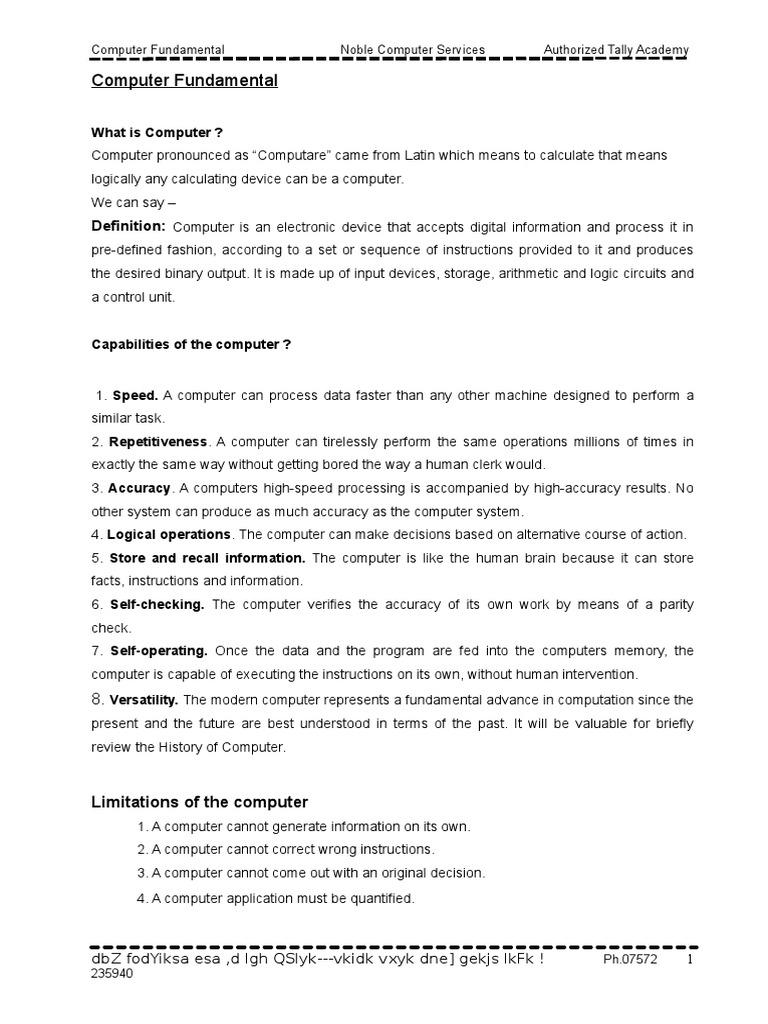 Computer Fundamental Noble Computer Services Authorized Tally Academy

Computer Fundamental

What is Computer ?
Computer pronounced as “Computare” came from Latin which means to calculate that means logically any calculating device can be a computer.
We can say –
Definition: Computer is an electronic device that accepts digital information and process it in pre-defined fashion, according to a set or sequence of instructions provided to it and produces the desired binary output. It is made up of input devices, storage, arithmetic and logic circuits and a control unit.

Capabilities of the computer ?

1. Speed. A computer can process data faster than any other machine designed to perform a similar task.
2. Repetitiveness. A computer can tirelessly perform the same operations millions of times in exactly the same way without getting bored the way a human clerk would.
3. Accuracy. A computers high-speed processing is accompanied by high-accuracy results. No other system can produce as much accuracy as the computer system.
4. Logical operations. The computer can make decisions based on alternative course of action.
5. Store and recall information. The computer is like the human brain because it can store facts, instructions and information.
6. Self-checking. The computer verifies the accuracy of its own work by means of a parity check.
7. Self-operating. Once the data and the program are fed into the computers memory, the computer is capable of executing the instructions on its own, without human intervention.
8. Versatility. The modern computer represents a fundamental advance in computation since the present and the future are best understood in terms of the past. It will be valuable for briefly review the History of Computer.

Limitations of the computer
1. A computer cannot generate information on its own.
2. A computer cannot correct wrong instructions.
3. A computer cannot come out with an original decision.
4. A computer application must be quantified.

dbZ fodYiksa esa ,d lgh QSlyk---vkidk vxyk dne] gekjs lkFk ! Ph.07572 235940 1